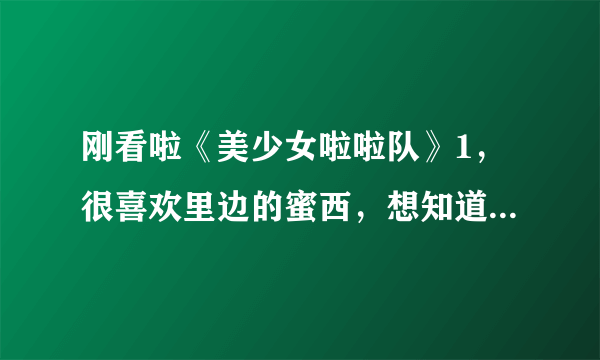 刚看啦《美少女啦啦队》1，很喜欢里边的蜜西，想知道...